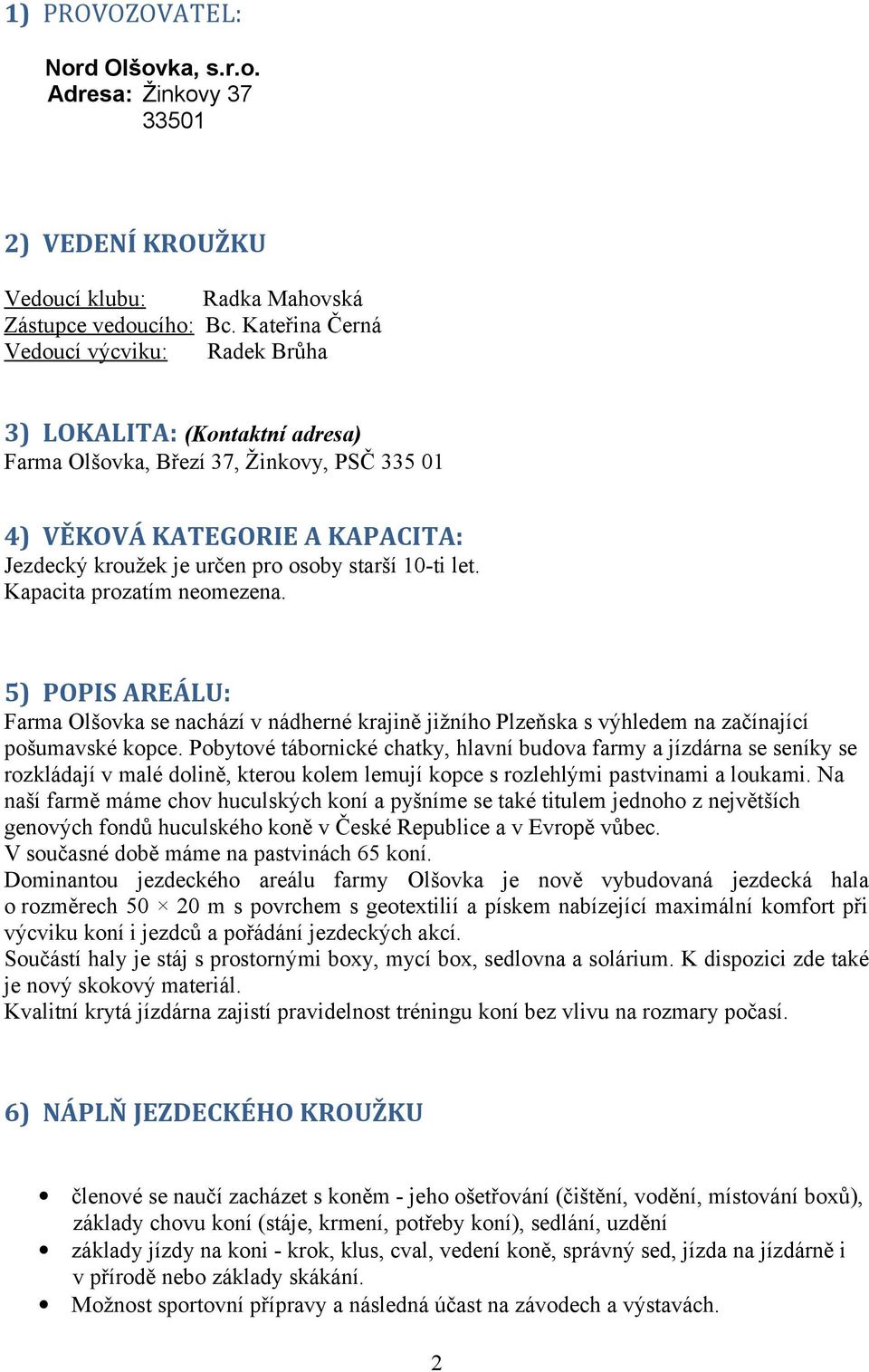 1) PROVOZOVATEL:

Nord Olšovka, s.r.o.
Adresa: Žinkovy 37
33501

2) VEDENÍ KROUŽKU

Vedoucí klubu: Radka Mahovská
Zástupce vedoucího: Bc. Kateřina Černá
Vedoucí výcviku: Radek Brůha

3) LOKALITA: (Kontaktní adresa)
Farma Olšovka, Březí 37, Žinkovy, PSČ 335 01

4) VĚKOVÁ KATEGORIE A KAPACITA:
Jezdecký kroužek je určen pro osoby starší 10-ti let.
Kapacita prozatím neomezena.

5) POPIS AREÁLU:
Farma Olšovka se nachází v nádherné krajině jižního Plzeňska s výhledem na začínající pošumavské kopce. Pobytové tábornické chatky, hlavní budova farmy a jízdárna se seníky se rozkládají v malé dolině, kterou kolem lemují kopce s rozlehlými pastvinami a loukami. Na naší farmě máme chov huculských koní a pyšníme se také titulem jednoho z největších genových fondů huculského koně v České Republice a v Evropě vůbec.
V současné době máme na pastvinách 65 koní.
Dominantou jezdeckého areálu farmy Olšovka je nově vybudovaná jezdecká hala o rozměrech 50 × 20 m s povrchem s geotextilií a pískem nabízející maximální komfort při výcviku koní i jezdců a pořádání jezdeckých akcí.
Součástí haly je stáj s prostornými boxy, mycí box, sedlovna a solárium. K dispozici zde také je nový skokový materiál.
Kvalitní krytá jízdárna zajistí pravidelnost tréningu koní bez vlivu na rozmary počasí.

6) NÁPLŇ JEZDECKÉHO KROUŽKU

• členové se naučí zacházet s koněm - jeho ošetřování (čištění, vodění, místování boxů), základy chovu koní (stáje, krmení, potřeby koní), sedlání, uzdění
• základy jízdy na koni - krok, klus, cval, vedení koně, správný sed, jízda na jízdárně i v přírodě nebo základy skákání.
• Možnost sportovní přípravy a následná účast na závodech a výstavách.

2